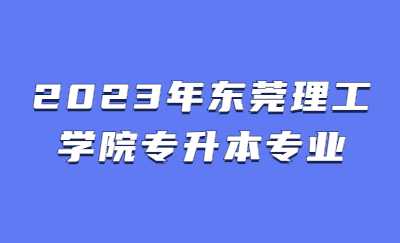 2023年东莞理工学院专升本专业